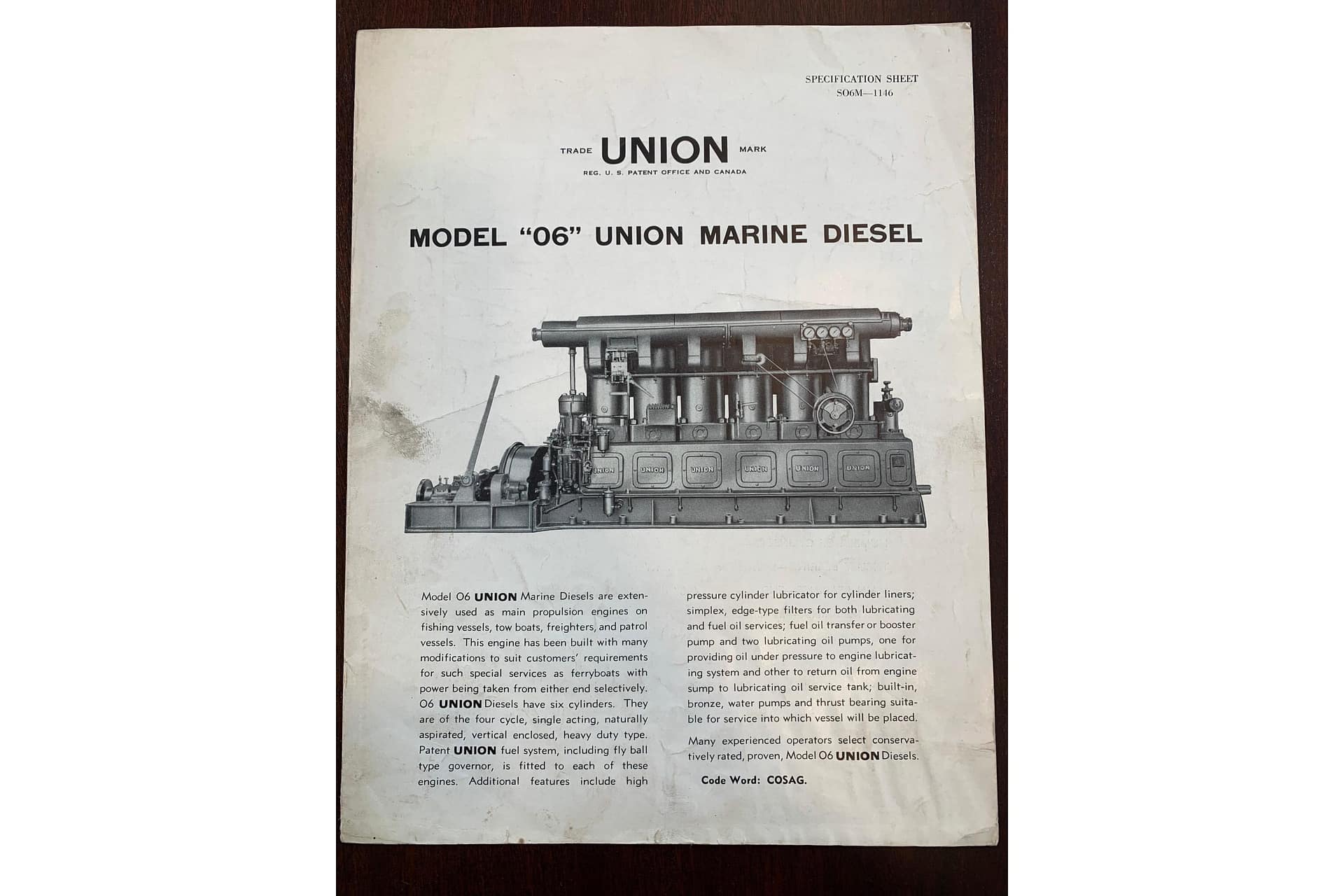 SPECIFICATION SHEET
SO6M—1146

TRADE UNION MARK
REG. U. S. PATENT OFFICE AND CANADA

MODEL "06" UNION MARINE DIESEL

UNION UNION UNION UNION UNION UNION

Model O6 UNION Marine Diesels are extensively used as main propulsion engines on fishing vessels, tow boats, freighters, and patrol vessels. This engine has been built with many modifications to suit customers' requirements for such special services as ferryboats with power being taken from either end selectively. O6 UNION Diesels have six cylinders. They are of the four cycle, single acting, naturally aspirated, vertical enclosed, heavy duty type. Patent UNION fuel system, including fly ball type governor, is fitted to each of these engines. Additional features include high pressure cylinder lubricator for cylinder liners; simplex, edge-type filters for both lubricating and fuel oil services; fuel oil transfer or booster pump and two lubricating oil pumps, one for providing oil under pressure to engine lubricating system and other to return oil from engine sump to lubricating oil service tank; built-in, bronze, water pumps and thrust bearing suitable for service into which vessel will be placed.

Many experienced operators select conservatively rated, proven, Model O6 UNION Diesels.

Code Word: COSAG.